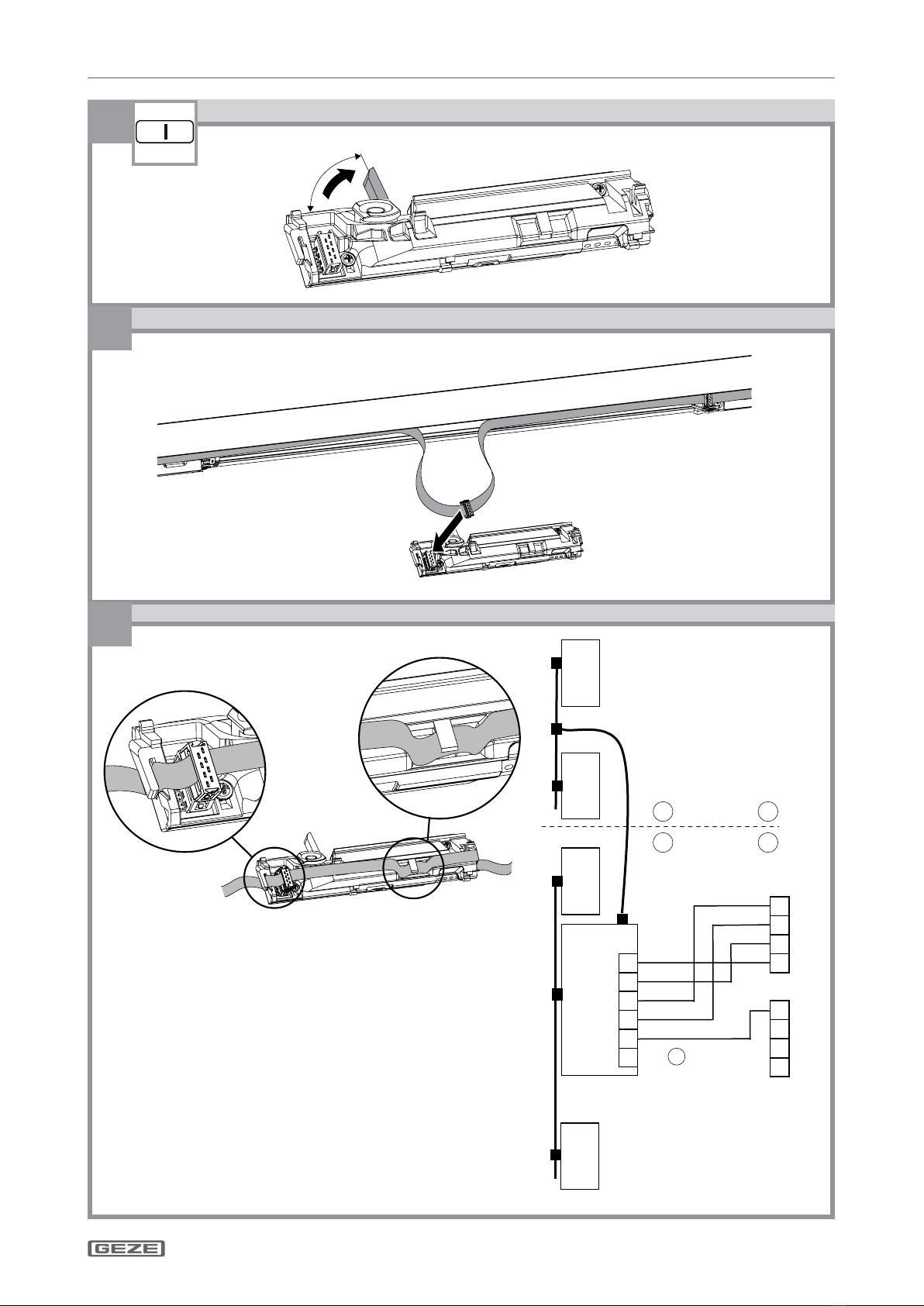 I

GEZE